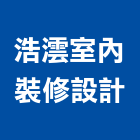 浩澐室內
裝修設計